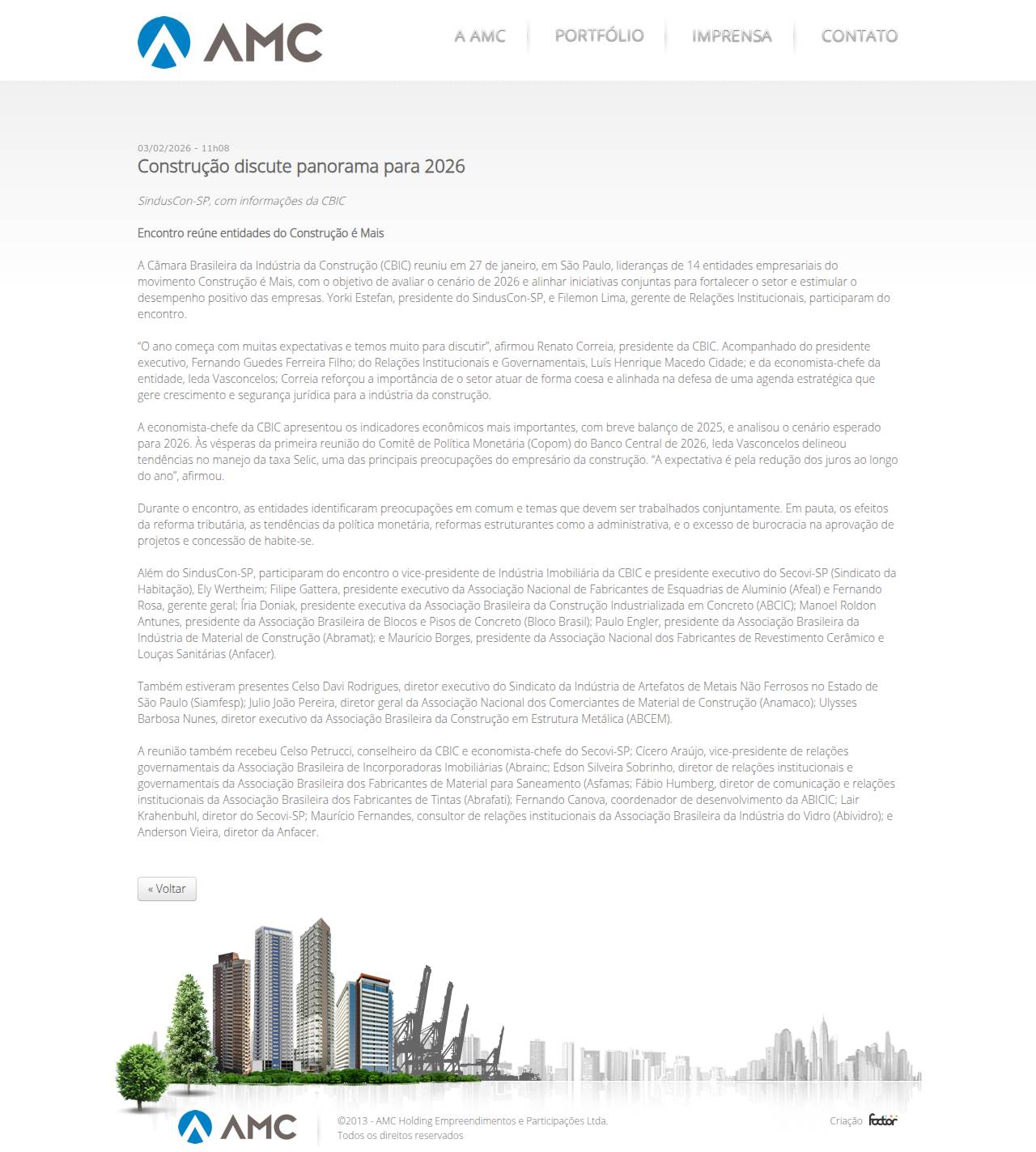 AMC

A AMC PORTFÓLIO IMPRENSA CONTATO

03/02/2026 - 11h08

Construção discute panorama para 2026

SindusCon-SP, com informações da CBIC

Encontro reúne entidades do Construção é Mais

A Câmara Brasileira da Indústria da Construção (CBIC) reuniu em 27 de janeiro, em São Paulo, lideranças de 14 entidades empresariais do movimento Construção é Mais, com o objetivo de avaliar o cenário de 2026 e alinhar iniciativas conjuntas para fortalecer o setor e estimular o desempenho positivo das empresas. Yorki Estefan, presidente do SindusCon-SP, e Filemon Lima, gerente de Relações Institucionais, participaram do encontro.

"O ano começa com muitas expectativas e temos muito para discutir", afirmou Renato Correia, presidente da CBIC. Acompanhado do presidente executivo, Fernando Guedes Ferreira Filho; do Relações Institucionais e Governamentais, Luís Henrique Macedo Cidade; e da economista-chefe da entidade, Ieda Vasconcelos; Correia reforçou a importância de o setor atuar de forma coesa e alinhada na defesa de uma agenda estratégica que gere crescimento e segurança jurídica para a indústria da construção.

A economista-chefe da CBIC apresentou os indicadores econômicos mais importantes, com breve balanço de 2025, e analisou o cenário esperado para 2026. Às vésperas da primeira reunião do Comitê de Política Monetária (Copom) do Banco Central de 2026, Ieda Vasconcelos delineou tendências no manejo da taxa Selic, uma das principais preocupações do empresário da construção. "A expectativa é pela redução dos juros ao longo do ano", afirmou.

Durante o encontro, as entidades identificaram preocupações em comum e temas que devem ser trabalhados conjuntamente. Em pauta, os efeitos da reforma tributária, as tendências da política monetária, reformas estruturantes como a administrativa, e o excesso de burocracia na aprovação de projetos e concessão de habite-se.

Além do SindusCon-SP, participaram do encontro o vice-presidente de Indústria Imobiliária da CBIC e presidente executivo do Secovi-SP (Sindicato da Habitação), Ely Wertheim; Filipe Gattera, presidente executivo da Associação Nacional de Fabricantes de Esquadrias de Aluminio (Afeal) e Fernando Rosa, gerente geral; Íria Doniak, presidente executiva da Associação Brasileira da Construção Industrializada em Concreto (ABCIC); Manoel Roldon Antunes, presidente da Associação Brasileira de Blocos e Pisos de Concreto (Bloco Brasil); Paulo Engler, presidente da Associação Brasileira da Indústria de Material de Construção (Abramat); e Maurício Borges, presidente da Associação Nacional dos Fabricantes de Revestimento Cerâmico e Louças Sanitárias (Anfacer).

Também estiveram presentes Celso Davi Rodrigues, diretor executivo do Sindicato da Indústria de Artefatos de Metais Não Ferrosos no Estado de São Paulo (Siamfesp); Julio João Pereira, diretor geral da Associação Nacional dos Comerciantes de Material de Construção (Anamaco); Ulysses Barbosa Nunes, diretor executivo da Associação Brasileira da Construção em Estrutura Metálica (ABCEM).

A reunião também recebeu Celso Petrucci, conselheiro da CBIC e economista-chefe do Secovi-SP; Cicero Araújo, vice-presidente de relações governamentais da Associação Brasileira de Incorporadoras Imobiliárias (Abrainc; Edson Silveira Sobrinho, diretor de relações institucionais e governamentais da Associação Brasileira dos Fabricantes de Material para Saneamento (Asfamas; Fábio Humberg, diretor de comunicação e relações institucionais da Associação Brasileira dos Fabricantes de Tintas (Abrafati); Fernando Canova, coordenador de desenvolvimento da ABICIC; Lair Krahenbuhl, diretor do Secovi-SP; Maurício Fernandes, consultor de relações institucionais da Associação Brasileira da Indústria do Vidro (Abividro); e Anderson Vieira, diretor da Anfacer.

« Voltar

AMC

©2013 - AMC Holding Empreendimentos e Participações Ltda.
Todos os direitos reservados

Criação factor